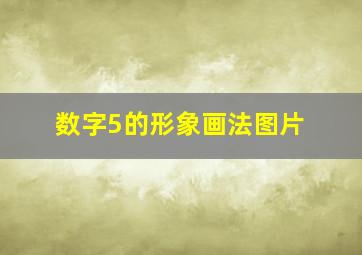 数字5的形象画法图片